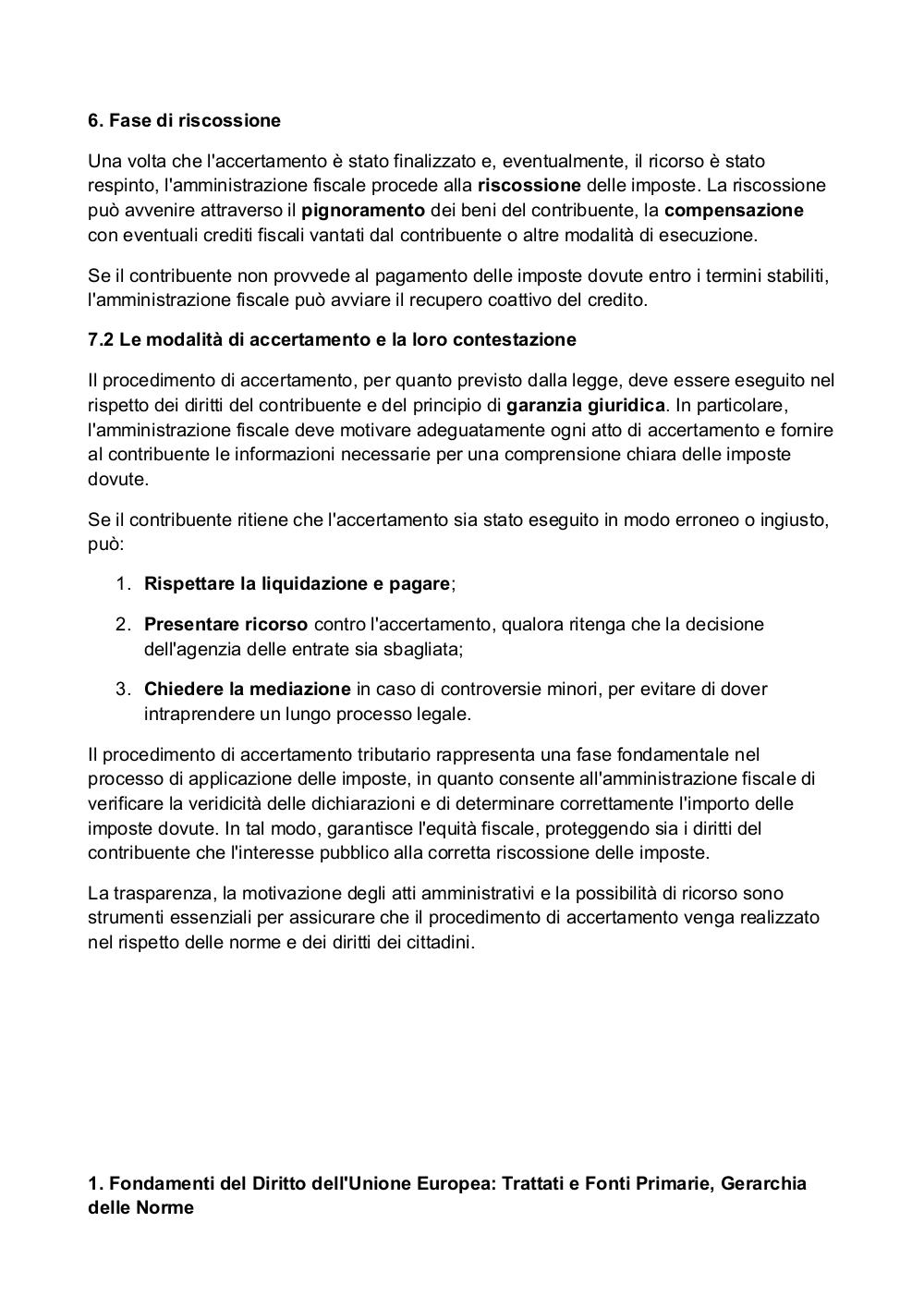 6. Fase di riscossione

Una volta che l'accertamento è stato finalizzato e, eventualmente, il ricorso è stato respinto, l'amministrazione fiscale procede alla riscossione delle imposte. La riscossione può avvenire attraverso il pignoramento dei beni del contribuente, la compensazione con eventuali crediti fiscali vantati dal contribuente o altre modalità di esecuzione.

Se il contribuente non provvede al pagamento delle imposte dovute entro i termini stabiliti, l'amministrazione fiscale può avviare il recupero coattivo del credito.

7.2 Le modalità di accertamento e la loro contestazione

Il procedimento di accertamento, per quanto previsto dalla legge, deve essere eseguito nel rispetto dei diritti del contribuente e del principio di garanzia giuridica. In particolare, l'amministrazione fiscale deve motivare adeguatamente ogni atto di accertamento e fornire al contribuente le informazioni necessarie per una comprensione chiara delle imposte dovute.

Se il contribuente ritiene che l'accertamento sia stato eseguito in modo erroneo o ingiusto, può:

1. Rispettare la liquidazione e pagare;

2. Presentare ricorso contro l'accertamento, qualora ritenga che la decisione dell'agenzia delle entrate sia sbagliata;

3. Chiedere la mediazione in caso di controversie minori, per evitare di dover intraprendere un lungo processo legale.

Il procedimento di accertamento tributario rappresenta una fase fondamentale nel processo di applicazione delle imposte, in quanto consente all'amministrazione fiscale di verificare la veridicità delle dichiarazioni e di determinare correttamente l'importo delle imposte dovute. In tal modo, garantisce l'equità fiscale, proteggendo sia i diritti del contribuente che l'interesse pubblico alla corretta riscossione delle imposte.

La trasparenza, la motivazione degli atti amministrativi e la possibilità di ricorso sono strumenti essenziali per assicurare che il procedimento di accertamento venga realizzato nel rispetto delle norme e dei diritti dei cittadini.

1. Fondamenti del Diritto dell'Unione Europea: Trattati e Fonti Primarie, Gerarchia delle Norme